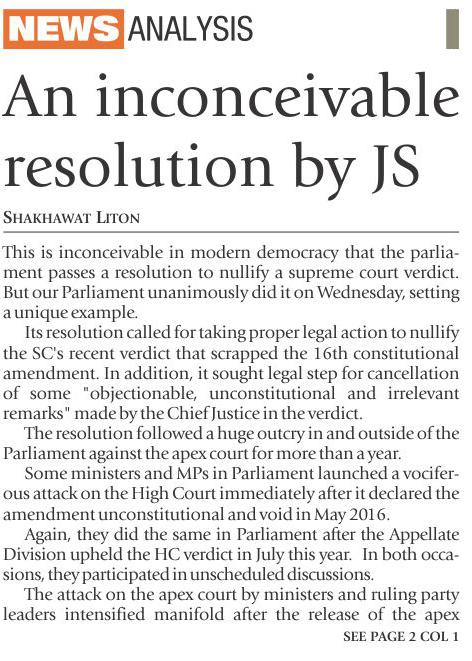 NEWS ANALYSIS

An inconceivable resolution by JS

SHAKHAWAT LITON

This is inconceivable in modern democracy that the parliament passes a resolution to nullify a supreme court verdict. But our Parliament unanimously did it on Wednesday, setting a unique example.

Its resolution called for taking proper legal action to nullify the SC's recent verdict that scrapped the 16th constitutional amendment. In addition, it sought legal step for cancellation of some "objectionable, unconstitutional and irrelevant remarks" made by the Chief Justice in the verdict.

The resolution followed a huge outcry in and outside of the Parliament against the apex court for more than a year.

Some ministers and MPs in Parliament launched a vociferous attack on the High Court immediately after it declared the amendment unconstitutional and void in May 2016.

Again, they did the same in Parliament after the Appellate Division upheld the HC verdict in July this year. In both occasions, they participated in unscheduled discussions.

The attack on the apex court by ministers and ruling party leaders intensified manifold after the release of the apex

SEE PAGE 2 COL 1